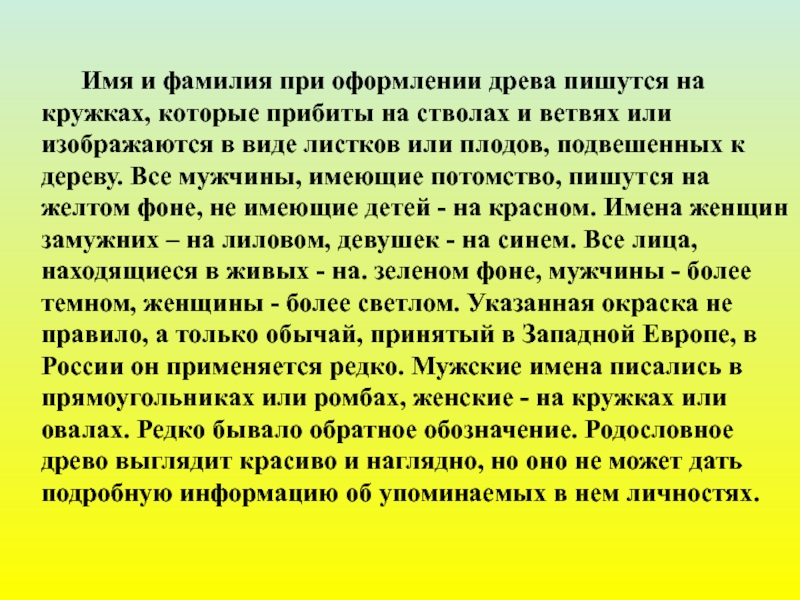 Имя и фамилия при оформлении древа пишутся на кружках, которые прибиты на стволах и ветвях или изображаются в виде листков или плодов, подвешенных к дереву. Все мужчины, имеющие потомство, пишутся на желтом фоне, не имеющие детей - на красном. Имена женщин замужних – на лиловом, девушек - на синем. Все лица, находящиеся в живых - на. зеленом фоне, мужчины - более темном, женщины - более светлом. Указанная окраска не правило, а только обычай, принятый в Западной Европе, в России он применяется редко. Мужские имена писались в прямоугольниках или ромбах, женские - на кружках или овалах. Редко бывало обратное обозначение. Родословное древо выглядит красиво и наглядно, но оно не может дать подробную информацию об упоминаемых в нем личностях.